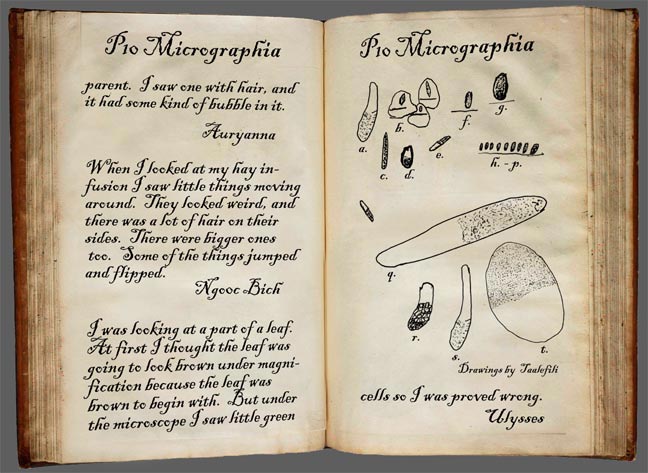 P10 Micrographia

parent. I saw one with hair, and it had some kind of bubble in it.

Auryanna

When I looked at my hay infusion I saw little things moving around. They looked weird, and there was a lot of hair on their sides. There were bigger ones too. Some of the things jumped and flipped.

Ngooc Bich

I was looking at a part of a leaf. At first I thought the leaf was going to look brown under magnification because the leaf was brown to begin with. But under the microscope I saw little green

P10 Micrographia

a.
b.
c.
d.
e.
f.
g.
h. - p.
q.
r.
s.
t.

Drawings by Taalefili

cells so I was proved wrong.

Ulysses